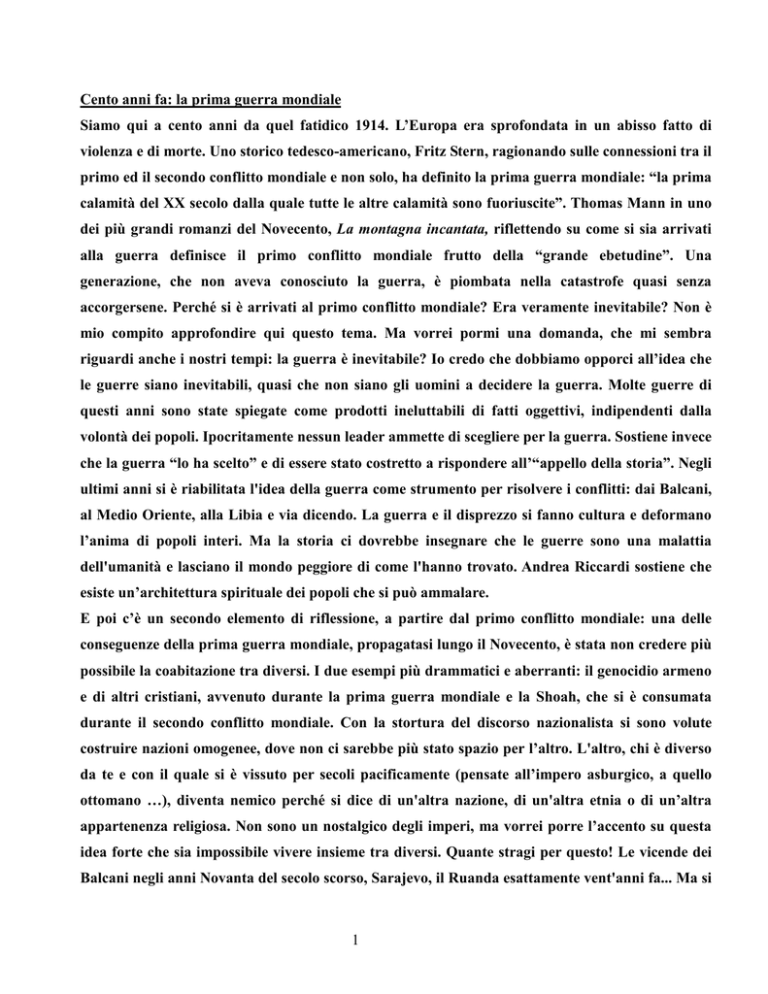 Cento anni fa: la prima guerra mondiale

Siamo qui a cento anni da quel fatidico 1914. L'Europa era sprofondata in un abisso fatto di violenza e di morte. Uno storico tedesco-americano, Fritz Stern, ragionando sulle connessioni tra il primo ed il secondo conflitto mondiale e non solo, ha definito la prima guerra mondiale: "la prima calamità del XX secolo dalla quale tutte le altre calamità sono fuoriuscite". Thomas Mann in uno dei più grandi romanzi del Novecento, La montagna incantata, riflettendo su come si sia arrivati alla guerra definisce il primo conflitto mondiale frutto della "grande ebetudine". Una generazione, che non aveva conosciuto la guerra, è piombata nella catastrofe quasi senza accorgersene. Perché si è arrivati al primo conflitto mondiale? Era veramente inevitabile? Non è mio compito approfondire qui questo tema. Ma vorrei pormi una domanda, che mi sembra riguardi anche i nostri tempi: la guerra è inevitabile? Io credo che dobbiamo opporci all'idea che le guerre siano inevitabili, quasi che non siano gli uomini a decidere la guerra. Molte guerre di questi anni sono state spiegate come prodotti ineluttabili di fatti oggettivi, indipendenti dalla volontà dei popoli. Ipocritamente nessun leader ammette di scegliere per la guerra. Sostiene invece che la guerra "lo ha scelto" e di essere stato costretto a rispondere all'"appello della storia". Negli ultimi anni si è riabilitata l'idea della guerra come strumento per risolvere i conflitti: dai Balcani, al Medio Oriente, alla Libia e via dicendo. La guerra e il disprezzo si fanno cultura e deformano l'anima di popoli interi. Ma la storia ci dovrebbe insegnare che le guerre sono una malattia dell'umanità e lasciano il mondo peggiore di come l'hanno trovato. Andrea Riccardi sostiene che esiste un'architettura spirituale dei popoli che si può ammalare.

E poi c'è un secondo elemento di riflessione, a partire dal primo conflitto mondiale: una delle conseguenze della prima guerra mondiale, propagatasi lungo il Novecento, è stata non credere più possibile la coabitazione tra diversi. I due esempi più drammatici e aberranti: il genocidio armeno e di altri cristiani, avvenuto durante la prima guerra mondiale e la Shoah, che si è consumata durante il secondo conflitto mondiale. Con la stortura del discorso nazionalista si sono volute costruire nazioni omogenee, dove non ci sarebbe più stato spazio per l'altro. L'altro, chi è diverso da te e con il quale si è vissuto per secoli pacificamente (pensate all'impero asburgico, a quello ottomano …), diventa nemico perché si dice di un'altra nazione, di un'altra etnia o di un'altra appartenenza religiosa. Non sono un nostalgico degli imperi, ma vorrei porre l'accento su questa idea forte che sia impossibile vivere insieme tra diversi. Quante stragi per questo! Le vicende dei Balcani negli anni Novanta del secolo scorso, Sarajevo, il Ruanda esattamente vent'anni fa... Ma si

1